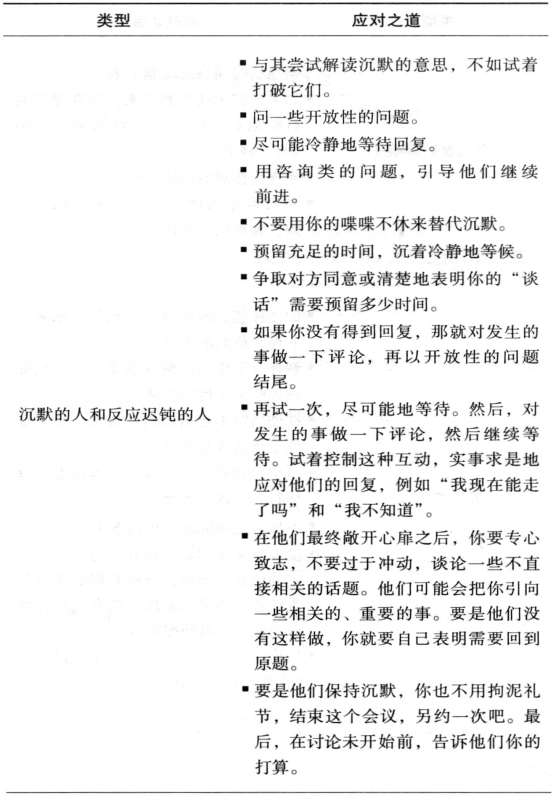 | 类型 | 应对之道 |
|---|---|
| 沉默的人和反应迟钝的人 | ▪ 与其尝试解读沉默的意思，不如试着打破它们。<br>▪ 问一些开放性的问题。<br>▪ 尽可能冷静地等待回复。<br>▪ 用咨询类的问题，引导他们继续前进。<br>▪ 不要用你的喋喋不休来替代沉默。<br>▪ 预留充足的时间，沉着冷静地等候。<br>▪ 争取对方同意或清楚地表明你的“谈话”需要预留多少时间。<br>▪ 如果你没有得到回复，那就对发生的事做一下评论，再以开放性的问题结尾。<br>▪ 再试一次，尽可能地等待。然后，对发生的事做一下评论，然后继续等待。试着控制这种互动，实事求是地应对他们的回复，例如“我现在能走了吗”和“我不知道”。<br>▪ 在他们最终敞开心扉之后，你要专心致志，不要过于冲动，谈论一些不直接相关的话题。他们可能会把你引向一些相关的、重要的事。要是他们没有这样做，你就要自己表明需要回到原题。<br>▪ 要是他们保持沉默，你也不用拘泥礼节，结束这个会议，另约一次吧。最后，在讨论未开始前，告诉他们你的打算。 |